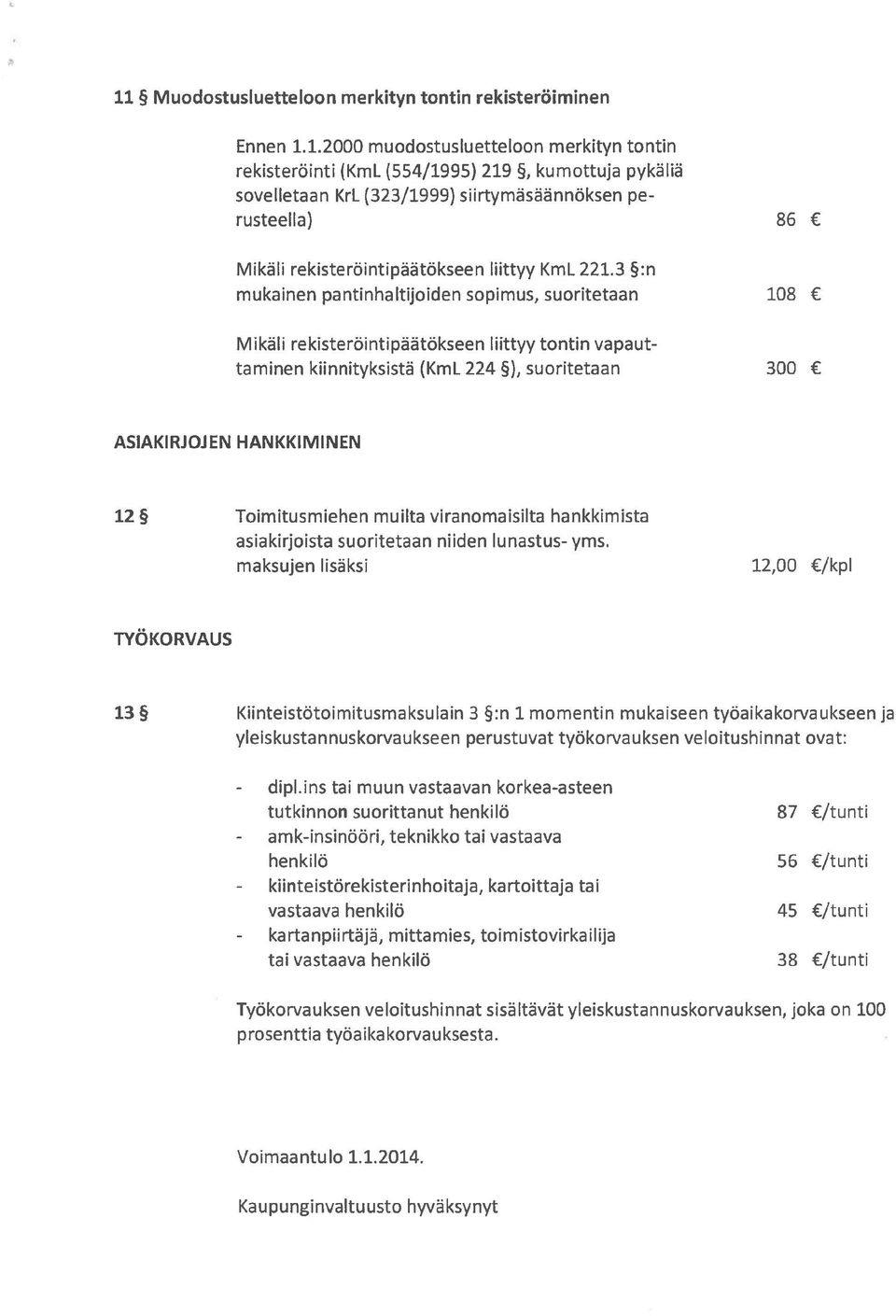 11 § Muodostusluetteloon merkityn tontin rekisteröiminen

Ennen 1.1.2000 muodostusluetteloon merkityn tontin rekisteröinti (KmL (554/1995) 219 §, kumottuja pykäliä sovelletaan KrL (323/1999) siirtymäsäännöksen perusteella) 86 €

Mikäli rekisteröintipäätökseen liittyy KmL 221.3 §:n mukainen pantinhaltijoiden sopimus, suoritetaan 108 €

Mikäli rekisteröintipäätökseen liittyy tontin vapauttaminen kiinnityksistä (KmL 224 §), suoritetaan 300 €

ASIAKIRJOJEN HANKKIMINEN

12 § Toimitusmiehen muilta viranomaisilta hankkimista asiakirjoista suoritetaan niiden lunastus- yms. maksujen lisäksi 12,00 €/kpl

TYÖKORVAUS

13 § Kiinteistötoimitusmaksulain 3 §:n 1 momentin mukaiseen työaikakorvaukseen ja yleiskustannuskorvaukseen perustuvat työkorvauksen veloitushinnat ovat:

- dipl.ins tai muun vastaavan korkea-asteen tutkinnon suorittanut henkilö 87 €/tunti
- amk-insinööri, teknikko tai vastaava henkilö 56 €/tunti
- kiinteistörekisterinhoitaja, kartoittaja tai vastaava henkilö 45 €/tunti
- kartanpiirtäjä, mittamies, toimistovirkailija tai vastaava henkilö 38 €/tunti

Työkorvauksen veloitushinnat sisältävät yleiskustannuskorvauksen, joka on 100 prosenttia työaikakorvauksesta.

Voimaantulo 1.1.2014.

Kaupunginvaltuusto hyväksynyt